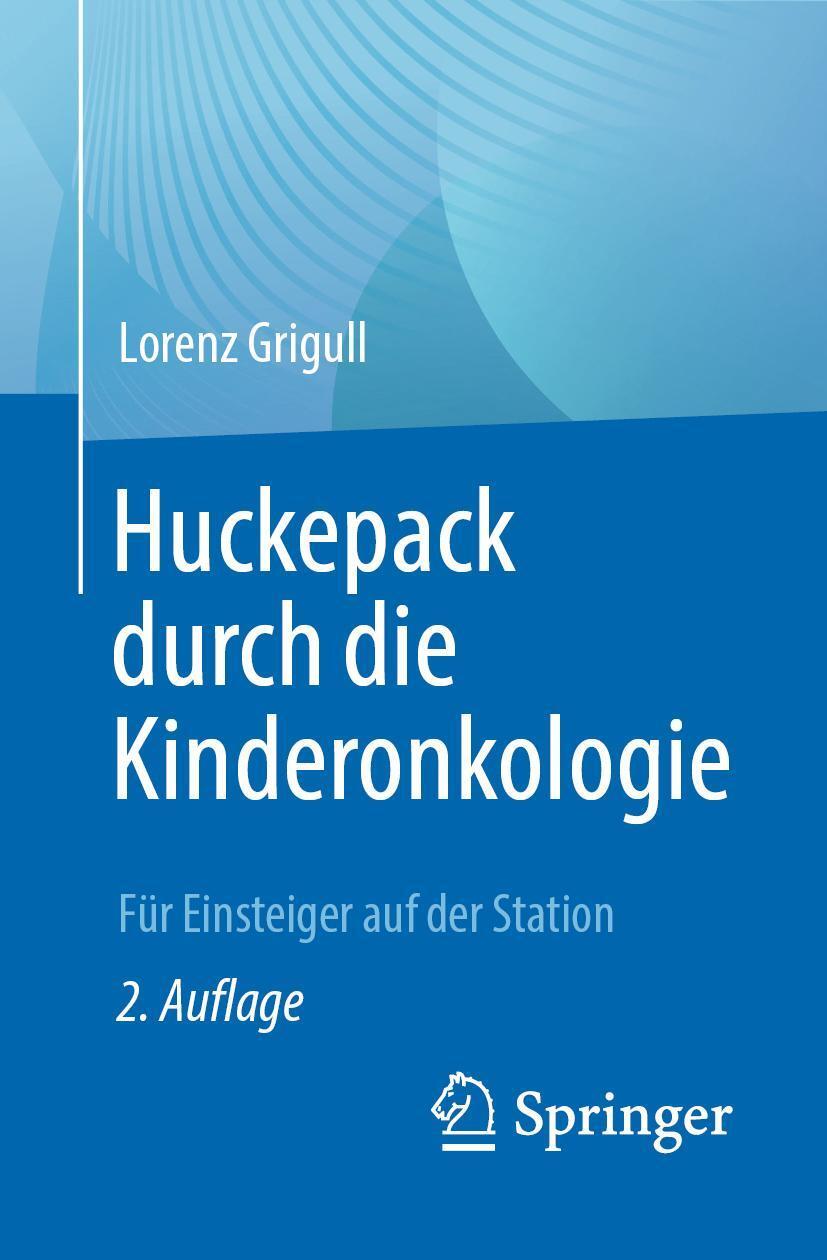 Lorenz Grigull

Huckepack durch die Kinderonkologie

Für Einsteiger auf der Station

2. Auflage

Springer